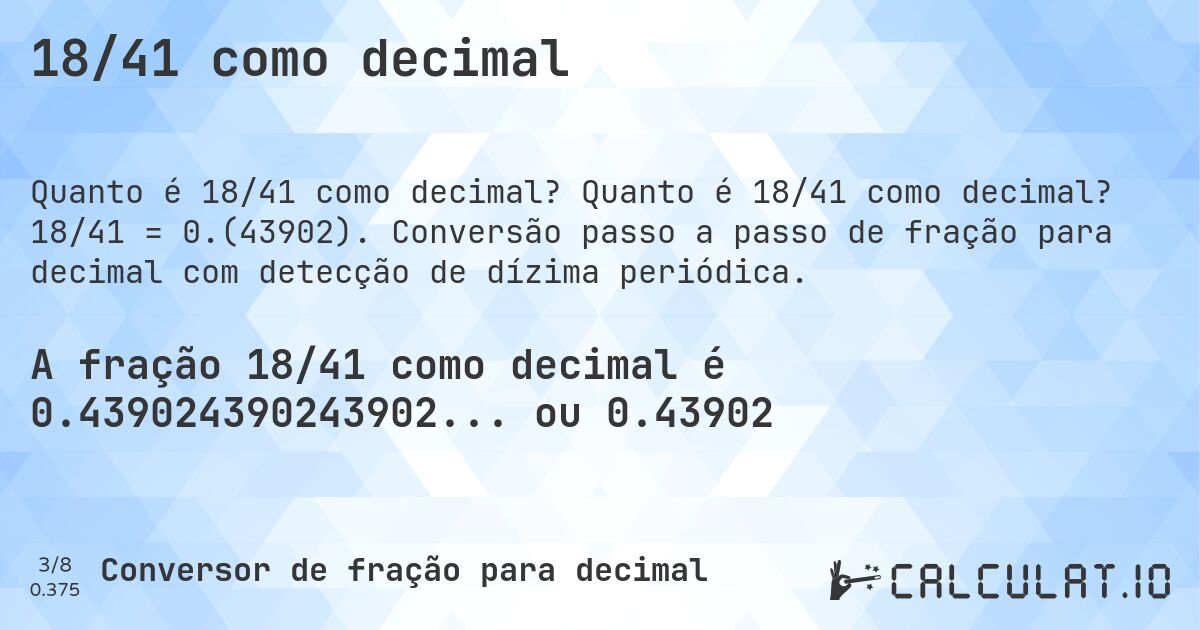 18/41 como decimal

Quanto é 18/41 como decimal? Quanto é 18/41 como decimal? 18/41 = 0.(43902). Conversão passo a passo de fração para decimal com detecção de dízima periódica.

A fração 18/41 como decimal é 0.439024390243902... ou 0.43902

3/8
0.375

Conversor de fração para decimal

CALCULAT.IO